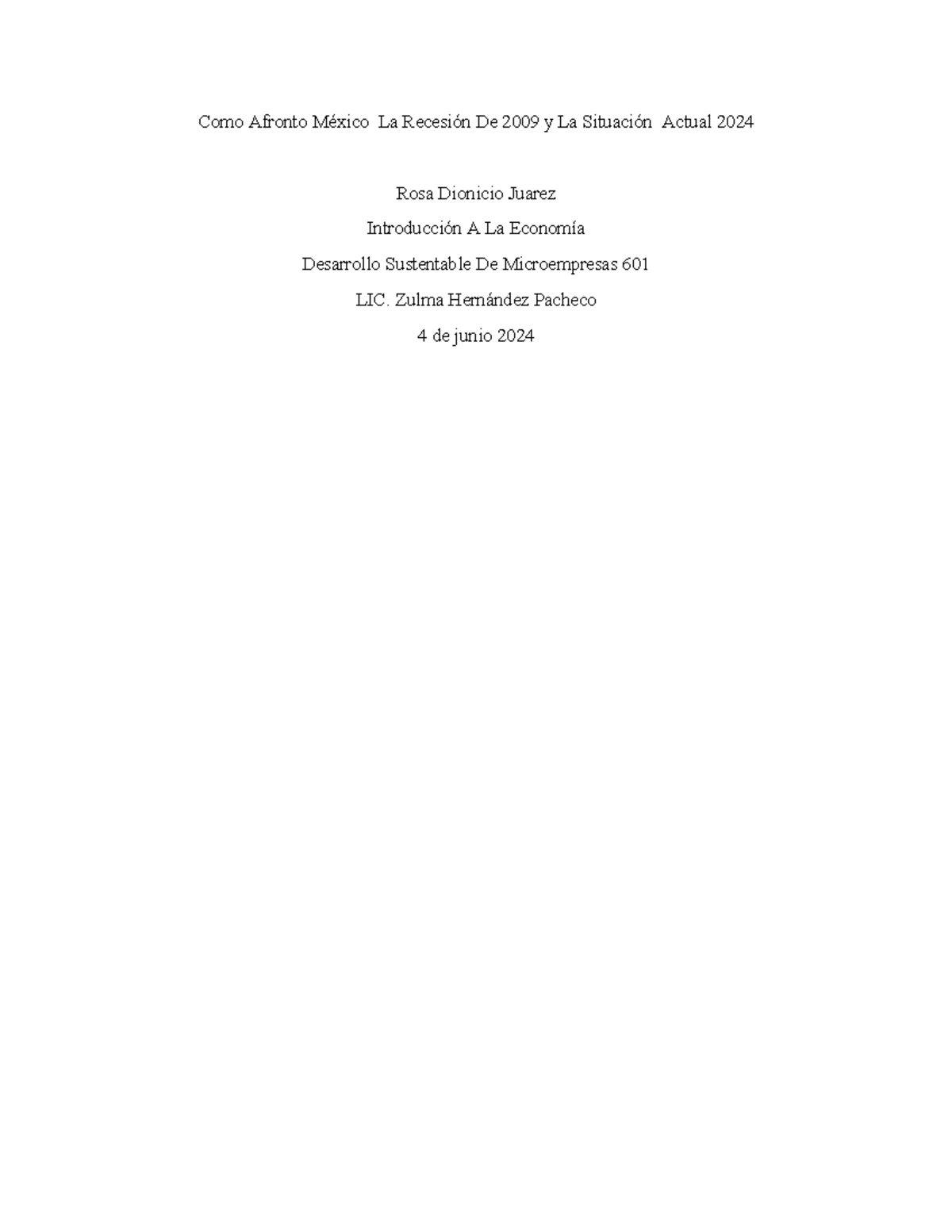 Como Afronto México La Recesión De 2009 y La Situación Actual 2024

Rosa Dionicio Juarez

Introducción A La Economía

Desarrollo Sustentable De Microempresas 601

LIC. Zulma Hernández Pacheco

4 de junio 2024